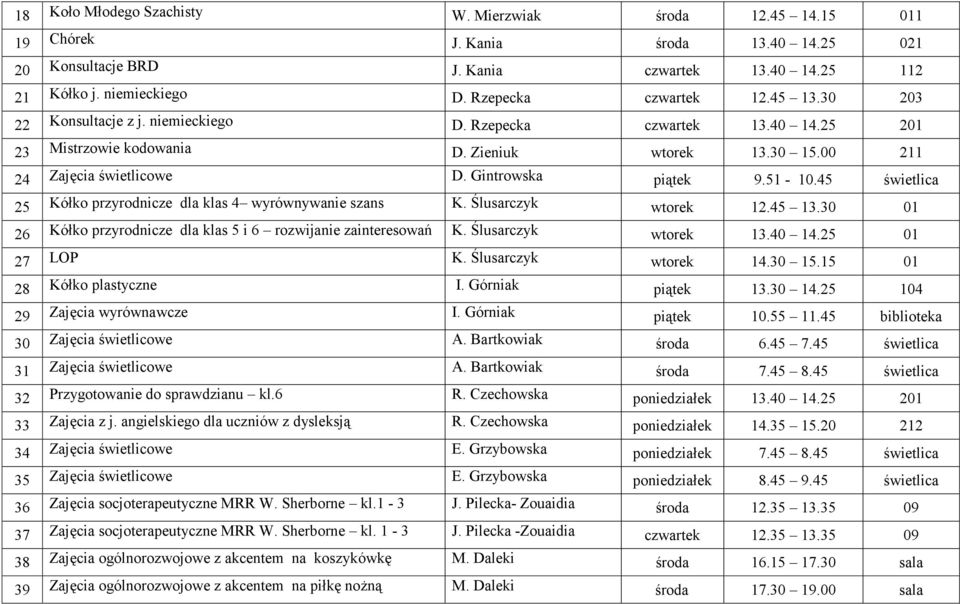 | 18 | Koło Młodego Szachisty | W. Mierzwiak | środa | 12.45 – 14.15 | 011 |
|---|---|---|---|---|---|
| 19 | Chórek | J. Kania | środa | 13.40 – 14.25 | 021 |
| 20 | Konsultacje BRD | J. Kania | czwartek | 13.40 – 14.25 | 112 |
| 21 | Kółko j. niemieckiego | D. Rzepecka | czwartek | 12.45 – 13.30 | 203 |
| 22 | Konsultacje z j. niemieckiego | D. Rzepecka | czwartek | 13.40 – 14.25 | 201 |
| 23 | Mistrzowie kodowania | D. Zieniuk | wtorek | 13.30 – 15.00 | 211 |
| 24 | Zajęcia świetlicowe | D. Gintrowska | piątek | 9.51 - 10.45 | świetlica |
| 25 | Kółko przyrodnicze dla klas 4– wyrównywanie szans | K. Ślusarczyk | wtorek | 12.45 – 13.30 | 01 |
| 26 | Kółko przyrodnicze dla klas 5 i 6 – rozwijanie zainteresowań | K. Ślusarczyk | wtorek | 13.40 – 14.25 | 01 |
| 27 | LOP | K. Ślusarczyk | wtorek | 14.30 – 15.15 | 01 |
| 28 | Kółko plastyczne | I. Górniak | piątek | 13.30 – 14.25 | 104 |
| 29 | Zajęcia wyrównawcze | I. Górniak | piątek | 10.55 – 11.45 | biblioteka |
| 30 | Zajęcia świetlicowe | A. Bartkowiak | środa | 6.45 – 7.45 | świetlica |
| 31 | Zajęcia świetlicowe | A. Bartkowiak | środa | 7.45 – 8.45 | świetlica |
| 32 | Przygotowanie do sprawdzianu – kl.6 | R. Czechowska | poniedziałek | 13.40 – 14.25 | 201 |
| 33 | Zajęcia z j. angielskiego dla uczniów z dysleksją | R. Czechowska | poniedziałek | 14.35 – 15.20 | 212 |
| 34 | Zajęcia świetlicowe | E. Grzybowska | poniedziałek | 7.45 – 8.45 | świetlica |
| 35 | Zajęcia świetlicowe | E. Grzybowska | poniedziałek | 8.45 – 9.45 | świetlica |
| 36 | Zajęcia socjoterapeutyczne MRR W. Sherborne – kl.1 - 3 | J. Pilecka- Zouaidia | środa | 12.35 – 13.35 | 09 |
| 37 | Zajęcia socjoterapeutyczne MRR W. Sherborne – kl. 1 - 3 | J. Pilecka -Zouaidia | czwartek | 12.35 – 13.35 | 09 |
| 38 | Zajęcia ogólnorozwojowe z akcentem na koszykówkę | M. Daleki | środa | 16.15 – 17.30 | sala |
| 39 | Zajęcia ogólnorozwojowe z akcentem na piłkę nożną | M. Daleki | środa | 17.30 – 19.00 | sala |